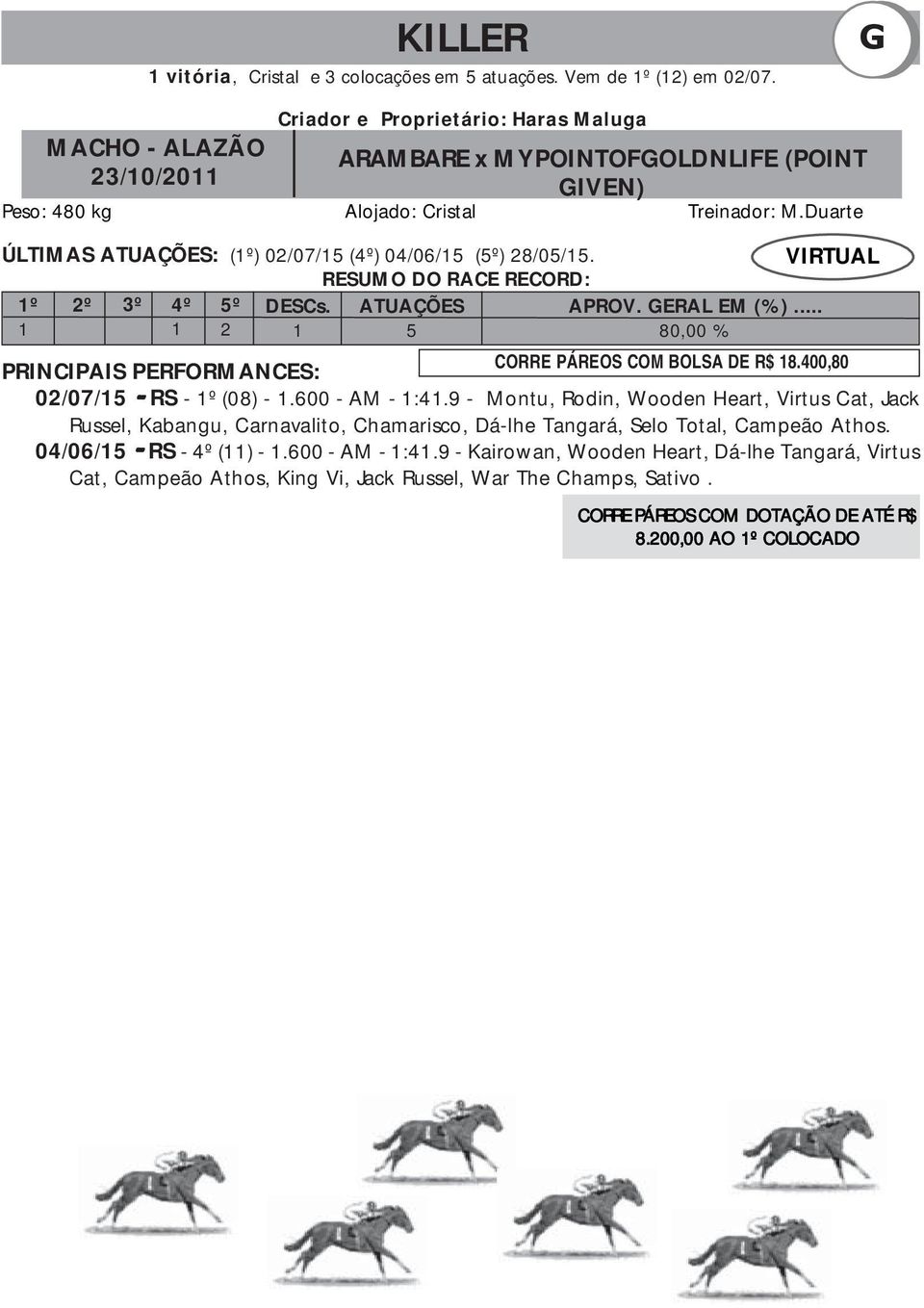 KILLER

G

1 vitória, Cristal e 3 colocações em 5 atuações. Vem de 1º (12) em 02/07.

Criador e Proprietário: Haras Maluga

MACHO - ALAZÃO
23/10/2011

ARAMBARE x MYPOINTOFGOLDNLIFE (POINT GIVEN)

Peso: 480 kg

Alojado: Cristal

Treinador: M.Duarte

ÚLTIMAS ATUAÇÕES: (1º) 02/07/15 (4º) 04/06/15 (5º) 28/05/15.

VIRTUAL

RESUMO DO RACE RECORD:

| 1º | 2º | 3º | 4º | 5º | DESCs. | ATUAÇÕES | APROV. GERAL EM (%)..... |
|---|---|---|---|---|---|---|---|
| 1 | | | 1 | 2 | 1 | 5 | 80,00 % |

PRINCIPAIS PERFORMANCES:

CORRE PÁREOS COM BOLSA DE R$ 18.400,80

02/07/15 - RS - 1º (08) - 1.600 - AM - 1:41.9 - Montu, Rodin, Wooden Heart, Virtus Cat, Jack Russel, Kabangu, Carnavalito, Chamarisco, Dá-lhe Tangará, Selo Total, Campeão Athos.

04/06/15 - RS - 4º (11) - 1.600 - AM - 1:41.9 - Kairowan, Wooden Heart, Dá-lhe Tangará, Virtus Cat, Campeão Athos, King Vi, Jack Russel, War The Champs, Sativo .

CORRE PÁREOS COM DOTAÇÃO DE ATÉ R$ 8.200,00 AO 1º COLOCADO